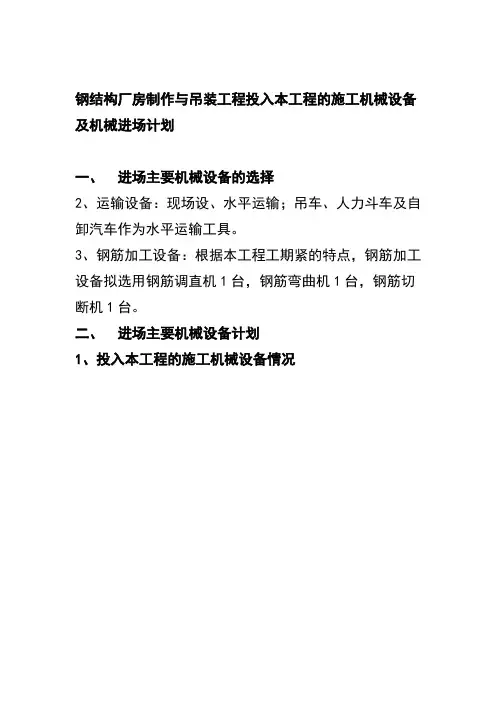 钢结构厂房制作与吊装工程投入本工程的施工机械设备及机械进场计划

一、　进场主要机械设备的选择

2、运输设备：现场设、水平运输；吊车、人力斗车及自卸汽车作为水平运输工具。

3、钢筋加工设备：根据本工程工期紧的特点，钢筋加工设备拟选用钢筋调直机 1 台，钢筋弯曲机 1 台，钢筋切断机 1 台。

二、　进场主要机械设备计划

1、投入本工程的施工机械设备情况